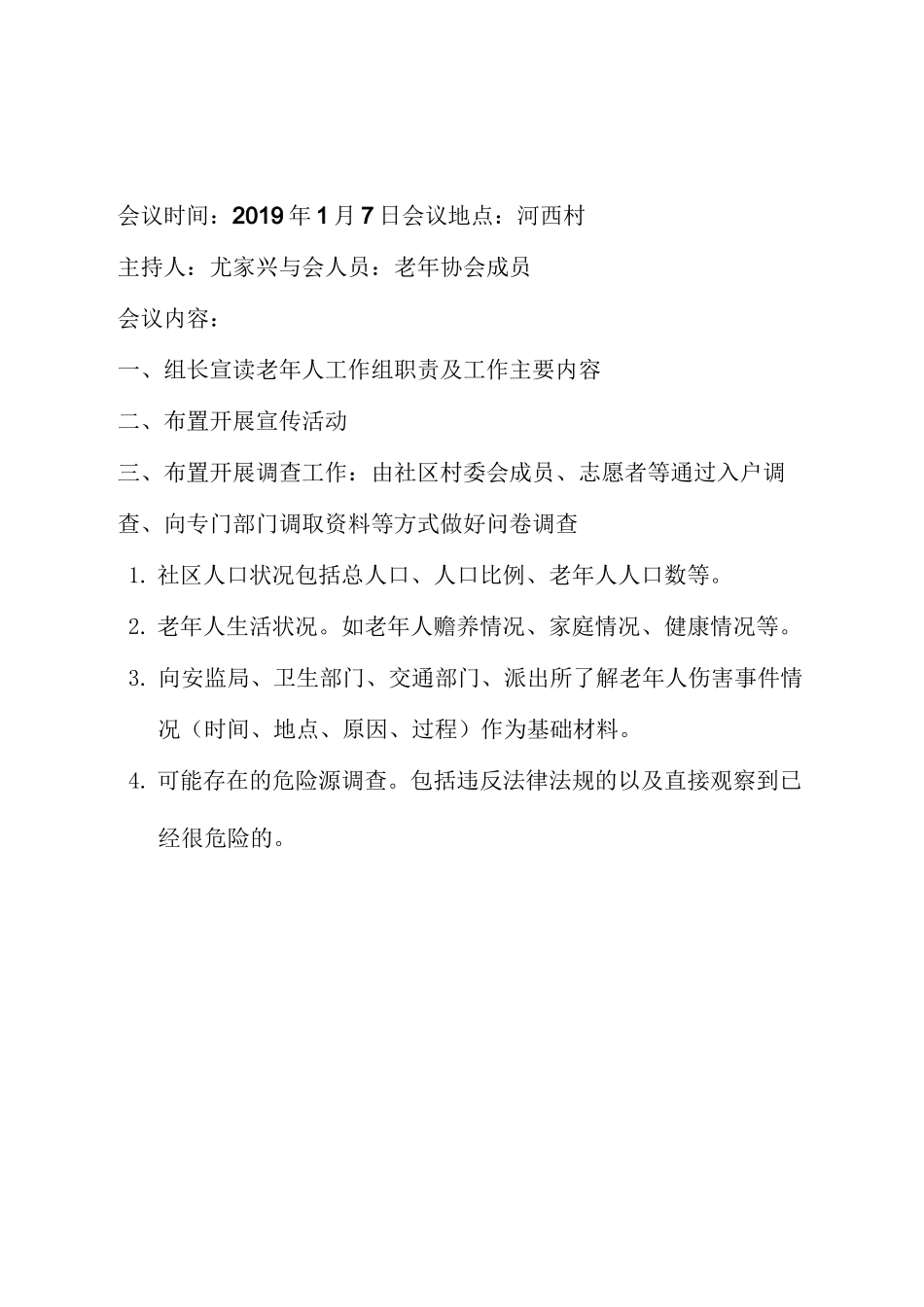 会议时间：2019年1月7日会议地点：河西村

主持人：尤家兴与会人员：老年协会成员

会议内容：

一、组长宣读老年人工作组职责及工作主要内容

二、布置开展宣传活动

三、布置开展调查工作：由社区村委会成员、志愿者等通过入户调查、向专门部门调取资料等方式做好问卷调查

1. 社区人口状况包括总人口、人口比例、老年人人口数等。

2. 老年人生活状况。如老年人赡养情况、家庭情况、健康情况等。

3. 向安监局、卫生部门、交通部门、派出所了解老年人伤害事件情况（时间、地点、原因、过程）作为基础材料。

4. 可能存在的危险源调查。包括违反法律法规的以及直接观察到已经很危险的。